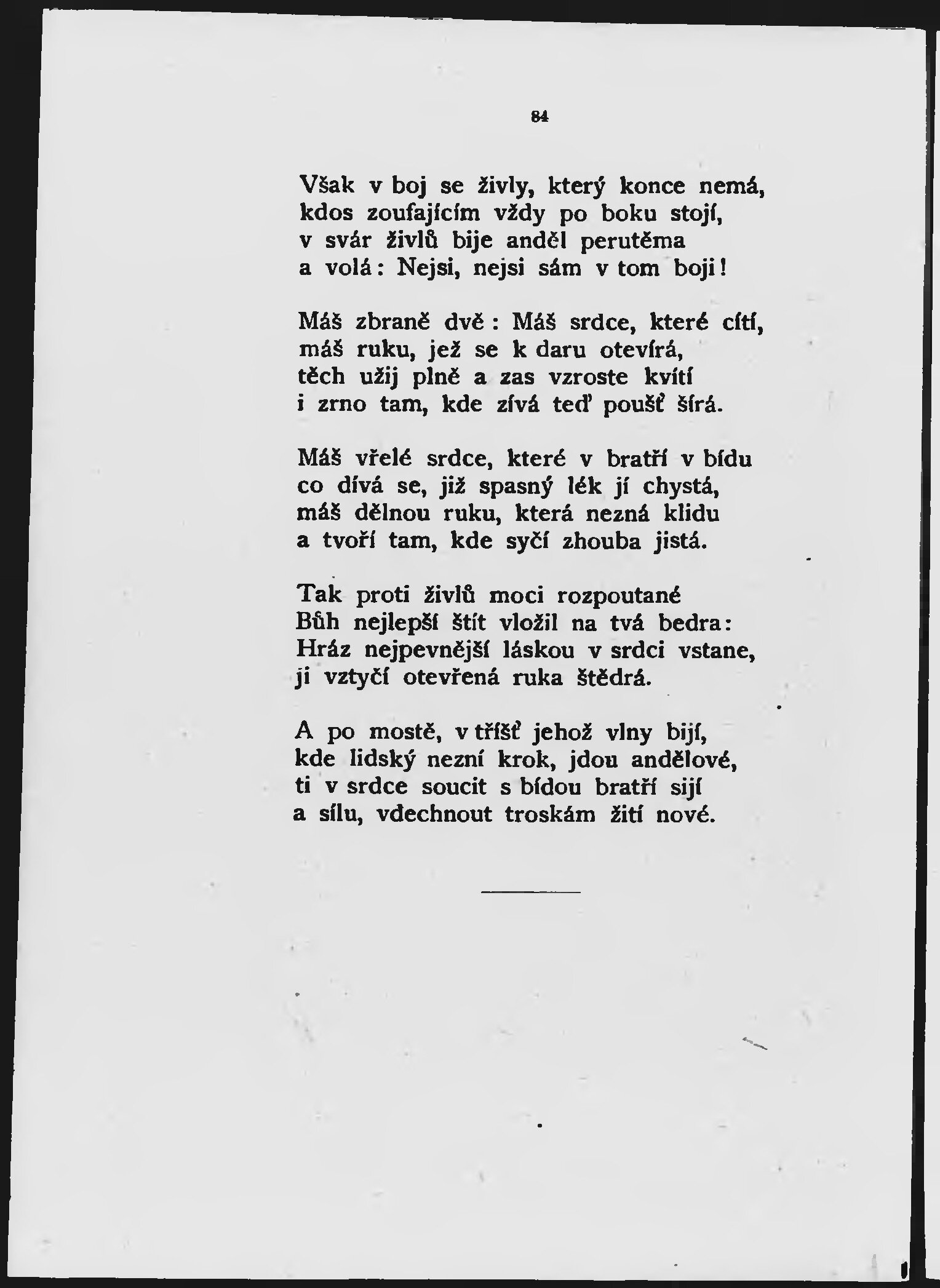 84

Však v boj se živly, který konce nemá,
kdos zoufajícím vždy po boku stojí,
v svár živlů bije anděl perutěma
a volá: Nejsi, nejsi sám v tom boji!

Máš zbraně dvě: Máš srdce, které cítí,
máš ruku, jež se k daru otevírá,
těch užij plně a zas vzroste kvítí
i zrno tam, kde zívá teď poušť šírá.

Máš vřelé srdce, které v bratří v bídu
co dívá se, již spasný lék jí chystá,
máš dělnou ruku, která nezná klidu
a tvoří tam, kde syčí zhouba jistá.

Tak proti živlů moci rozpoutané
Bůh nejlepší štít vložil na tvá bedra:
Hráz nejpevnější láskou v srdci vstane,
ji vztyčí otevřená ruka štědrá.

A po mostě, v tříšť jehož vlny bijí,
kde lidský nezní krok, jdou andělové,
ti v srdce soucit s bídou bratří sijí
a sílu, vdechnout troskám žití nové.